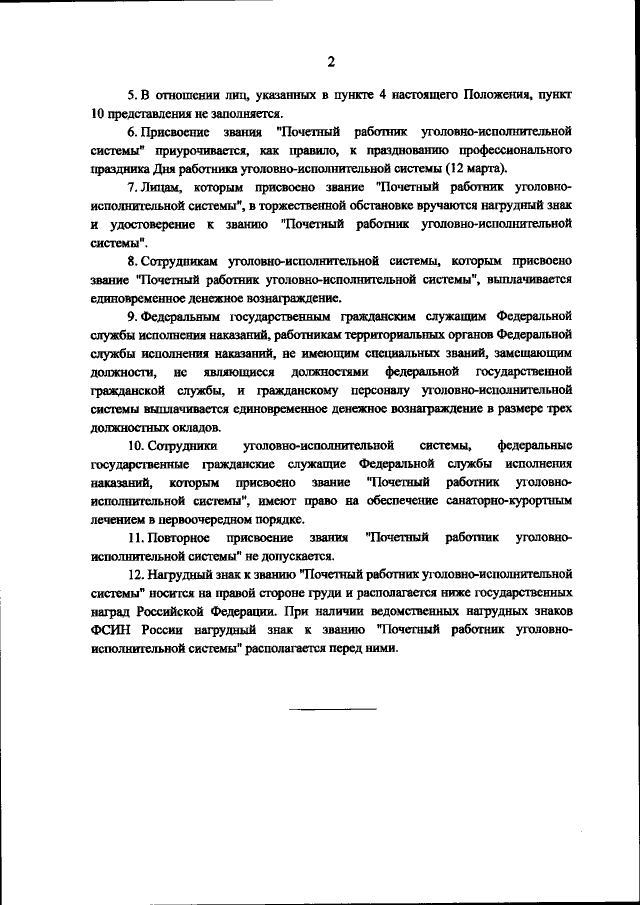 2

5. В отношении лиц, указанных в пункте 4 настоящего Положения, пункт 10 представления не заполняется.

6. Присвоение звания "Почетный работник уголовно-исполнительной системы" приурочивается, как правило, к празднованию профессионального праздника Дня работника уголовно-исполнительной системы (12 марта).

7. Лицам, которым присвоено звание "Почетный работник уголовно-исполнительной системы", в торжественной обстановке вручаются нагрудный знак и удостоверение к званию "Почетный работник уголовно-исполнительной системы".

8. Сотрудникам уголовно-исполнительной системы, которым присвоено звание "Почетный работник уголовно-исполнительной системы", выплачивается единовременное денежное вознаграждение.

9. Федеральным государственным гражданским служащим Федеральной службы исполнения наказаний, работникам территориальных органов Федеральной службы исполнения наказаний, не имеющим специальных званий, замещающим должности, не являющиеся должностями федеральной государственной гражданской службы, и гражданскому персоналу уголовно-исполнительной системы выплачивается единовременное денежное вознаграждение в размере трех должностных окладов.

10. Сотрудники уголовно-исполнительной системы, федеральные государственные гражданские служащие Федеральной службы исполнения наказаний, которым присвоено звание "Почетный работник уголовно-исполнительной системы", имеют право на обеспечение санаторно-курортным лечением в первоочередном порядке.

11. Повторное присвоение звания "Почетный работник уголовно-исполнительной системы" не допускается.

12. Нагрудный знак к званию "Почетный работник уголовно-исполнительной системы" носится на правой стороне груди и располагается ниже государственных наград Российской Федерации. При наличии ведомственных нагрудных знаков ФСИН России нагрудный знак к званию "Почетный работник уголовно-исполнительной системы" располагается перед ними.